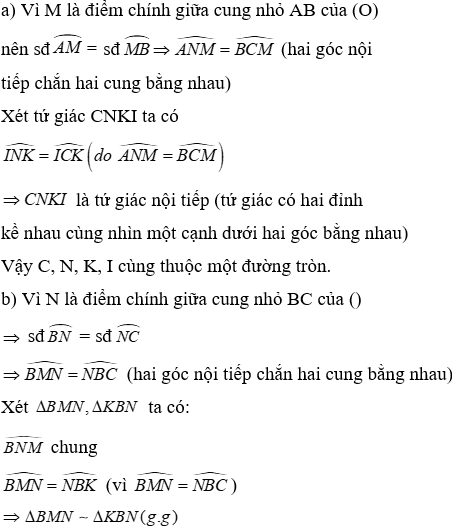 a) Vì M là điểm chính giữa cung nhỏ AB của (O)

nên sđ $\widehat{AM}$ = sđ $\widehat{MB} \Rightarrow \widehat{ANM} = \widehat{BCM}$ (hai góc nội tiếp chắn hai cung bằng nhau)

Xét tứ giác CNKI ta có

$\widehat{INK} = \widehat{ICK}\left(do\ \widehat{ANM} = \widehat{BCM}\right)$

$\Rightarrow CNKI$ là tứ giác nội tiếp (tứ giác có hai đỉnh kề nhau cùng nhìn một cạnh dưới hai góc bằng nhau)

Vậy C, N, K, I cùng thuộc một đường tròn.

b) Vì N là điểm chính giữa cung nhỏ BC của ()

$\Rightarrow$ sđ $\widehat{BN}$ = sđ $\widehat{NC}$

$\Rightarrow \widehat{BMN} = \widehat{NBC}$ (hai góc nội tiếp chắn hai cung bằng nhau)

Xét $\Delta BMN, \Delta KBN$ ta có:

$\widehat{BNM}$ chung

$\widehat{BMN} = \widehat{NBK}$ (vì $\widehat{BMN} = \widehat{NBC}$)

$\Rightarrow \Delta BMN \sim \Delta KBN(g.g)$